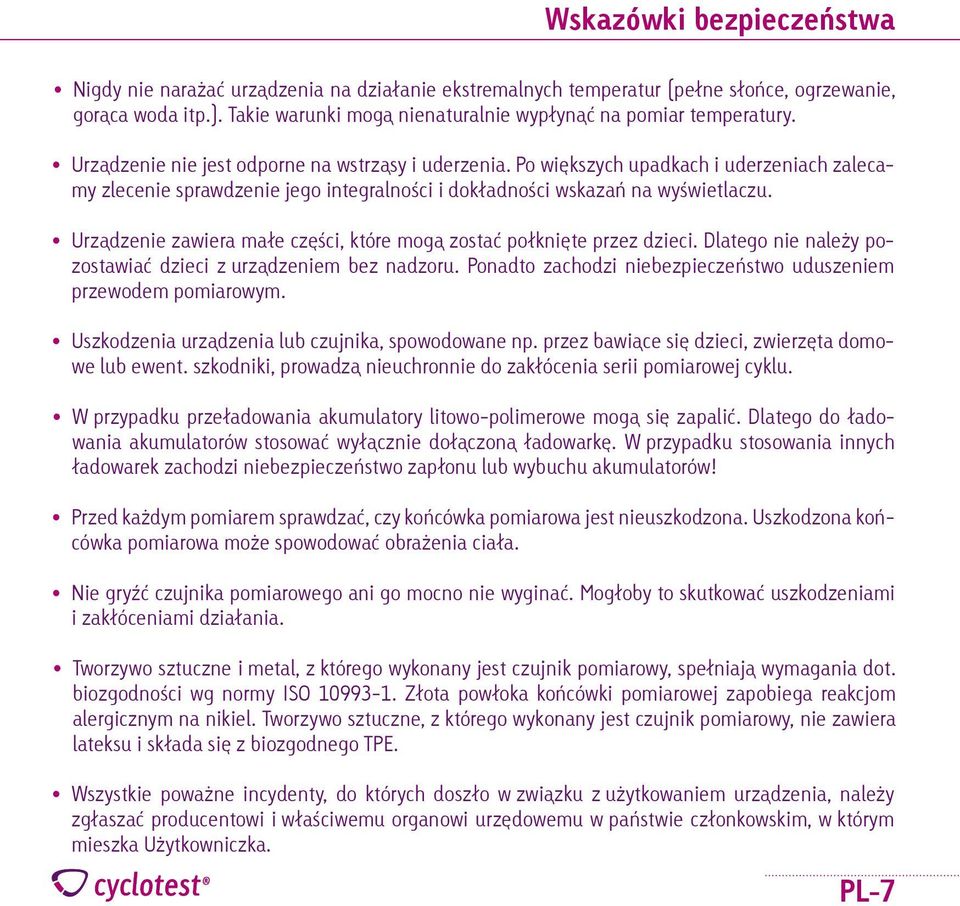 Wskazówki bezpieczeństwa

• Nigdy nie narażać urządzenia na działanie ekstremalnych temperatur (pełne słońce, ogrzewanie, gorąca woda itp.). Takie warunki mogą nienaturalnie wypłynąć na pomiar temperatury.

• Urządzenie nie jest odporne na wstrząsy i uderzenia. Po większych upadkach i uderzeniach zalecamy zlecenie sprawdzenie jego integralności i dokładności wskazań na wyświetlaczu.

• Urządzenie zawiera małe części, które mogą zostać połknięte przez dzieci. Dlatego nie należy pozostawiać dzieci z urządzeniem bez nadzoru. Ponadto zachodzi niebezpieczeństwo uduszeniem przewodem pomiarowym.

• Uszkodzenia urządzenia lub czujnika, spowodowane np. przez bawiące się dzieci, zwierzęta domowe lub ewent. szkodniki, prowadzą nieuchronnie do zakłócenia serii pomiarowej cyklu.

• W przypadku przeładowania akumulatory litowo-polimerowe mogą się zapalić. Dlatego do ładowania akumulatorów stosować wyłącznie dołączoną ładowarkę. W przypadku stosowania innych ładowarek zachodzi niebezpieczeństwo zapłonu lub wybuchu akumulatorów!

• Przed każdym pomiarem sprawdzać, czy końcówka pomiarowa jest nieuszkodzona. Uszkodzona końcówka pomiarowa może spowodować obrażenia ciała.

• Nie gryźć czujnika pomiarowego ani go mocno nie wyginać. Mogłoby to skutkować uszkodzeniami i zakłóceniami działania.

• Tworzywo sztuczne i metal, z którego wykonany jest czujnik pomiarowy, spełniają wymagania dot. biozgodności wg normy ISO 10993-1. Złota powłoka końcówki pomiarowej zapobiega reakcjom alergicznym na nikiel. Tworzywo sztuczne, z którego wykonany jest czujnik pomiarowy, nie zawiera lateksu i składa się z biozgodnego TPE.

• Wszystkie poważne incydenty, do których doszło w związku z użytkowaniem urządzenia, należy zgłaszać producentowi i właściwemu organowi urzędowemu w państwie członkowskim, w którym mieszka Użytkowniczka.

cyclotest®

PL-7